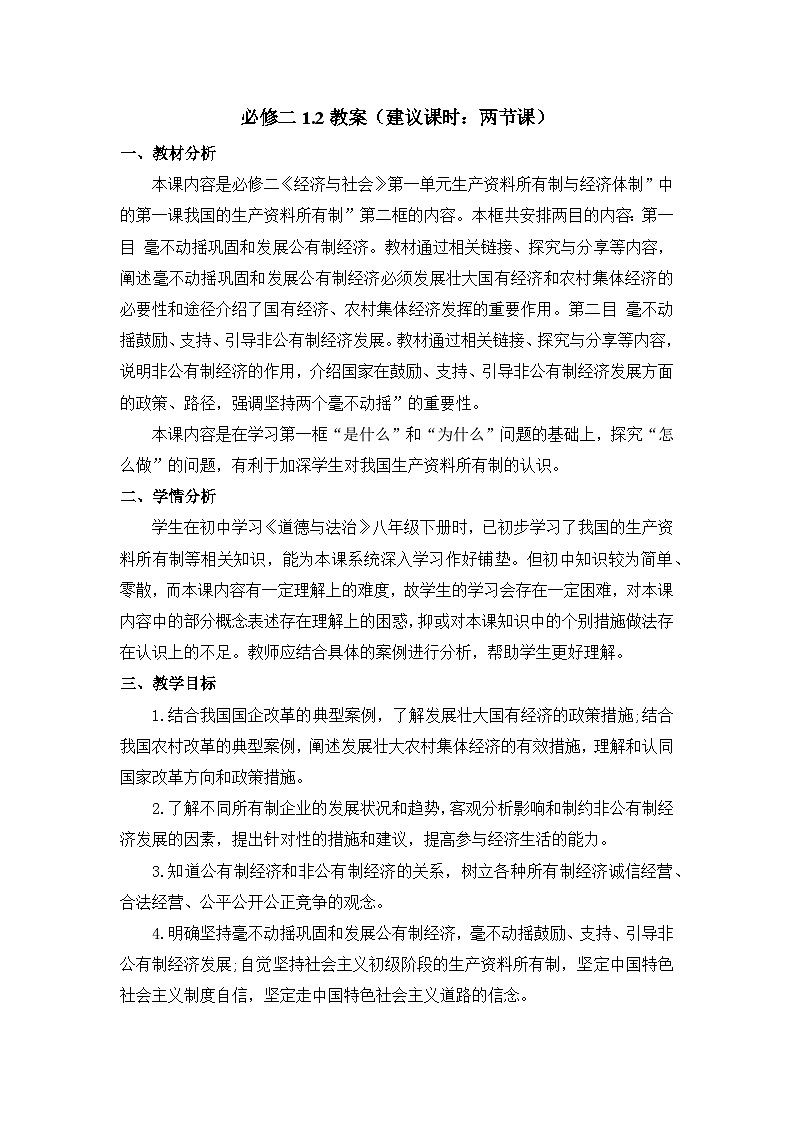 必修二 1.2 教案（建议课时：两节课）

一、教材分析

本课内容是必修二《经济与社会》第一单元生产资料所有制与经济体制”中的第一课我国的生产资料所有制”第二框的内容。本框共安排两目的内容:第一目 毫不动摇巩固和发展公有制经济。教材通过相关链接、探究与分享等内容，阐述毫不动摇巩固和发展公有制经济必须发展壮大国有经济和农村集体经济的必要性和途径介绍了国有经济、农村集体经济发挥的重要作用。第二目 毫不动摇鼓励、支持、引导非公有制经济发展。教材通过相关链接、探究与分享等内容，说明非公有制经济的作用，介绍国家在鼓励、支持、引导非公有制经济发展方面的政策、路径，强调坚持两个毫不动摇”的重要性。

本课内容是在学习第一框“是什么”和“为什么”问题的基础上，探究“怎么做”的问题，有利于加深学生对我国生产资料所有制的认识。

二、学情分析

学生在初中学习《道德与法治》八年级下册时，已初步学习了我国的生产资料所有制等相关知识，能为本课系统深入学习作好铺垫。但初中知识较为简单、零散，而本课内容有一定理解上的难度，故学生的学习会存在一定困难，对本课内容中的部分概念表述存在理解上的困惑，抑或对本课知识中的个别措施做法存在认识上的不足。教师应结合具体的案例进行分析，帮助学生更好理解。

三、教学目标

1.结合我国国企改革的典型案例，了解发展壮大国有经济的政策措施;结合我国农村改革的典型案例，阐述发展壮大农村集体经济的有效措施，理解和认同国家改革方向和政策措施。

2.了解不同所有制企业的发展状况和趋势,客观分析影响和制约非公有制经济发展的因素，提出针对性的措施和建议，提高参与经济生活的能力。

3.知道公有制经济和非公有制经济的关系，树立各种所有制经济诚信经营、合法经营、公平公开公正竞争的观念。

4.明确坚持毫不动摇巩固和发展公有制经济，毫不动摇鼓励、支持、引导非公有制经济发展;自觉坚持社会主义初级阶段的生产资料所有制，坚定中国特色社会主义制度自信，坚定走中国特色社会主义道路的信念。